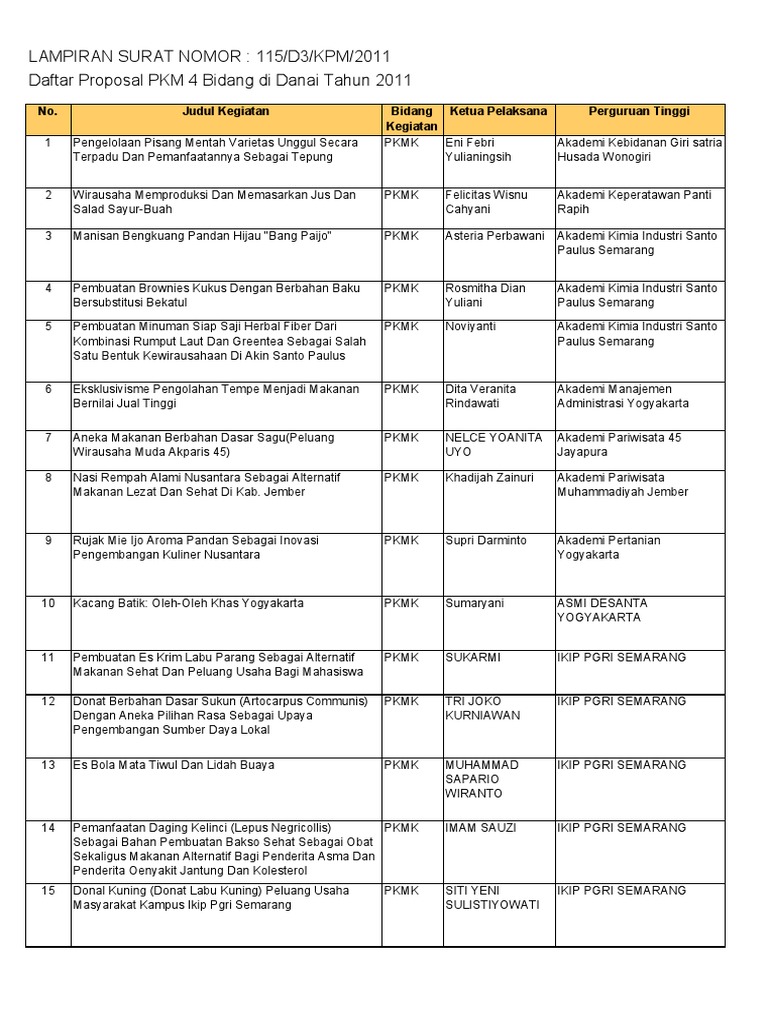 LAMPIRAN SURAT NOMOR : 115/D3/KPM/2011
Daftar Proposal PKM 4 Bidang di Danai Tahun 2011

| No. | Judul Kegiatan | Bidang Kegiatan | Ketua Pelaksana | Perguruan Tinggi |
|---|---|---|---|---|
| 1 | Pengelolaan Pisang Mentah Varietas Unggul Secara Terpadu Dan Pemanfaatannya Sebagai Tepung | PKMK | Eni Febri Yulianingsih | Akademi Kebidanan Giri satria Husada Wonogiri |
| 2 | Wirausaha Memproduksi Dan Memasarkan Jus Dan Salad Sayur-Buah | PKMK | Felicitas Wisnu Cahyani | Akademi Keperatawan Panti Rapih |
| 3 | Manisan Bengkuang Pandan Hijau "Bang Paijo" | PKMK | Asteria Perbawani | Akademi Kimia Industri Santo Paulus Semarang |
| 4 | Pembuatan Brownies Kukus Dengan Berbahan Baku Bersubstitusi Bekatul | PKMK | Rosmitha Dian Yuliani | Akademi Kimia Industri Santo Paulus Semarang |
| 5 | Pembuatan Minuman Siap Saji Herbal Fiber Dari Kombinasi Rumput Laut Dan Greentea Sebagai Salah Satu Bentuk Kewirausahaan Di Akin Santo Paulus | PKMK | Noviyanti | Akademi Kimia Industri Santo Paulus Semarang |
| 6 | Eksklusivisme Pengolahan Tempe Menjadi Makanan Bernilai Jual Tinggi | PKMK | Dita Veranita Rindawati | Akademi Manajemen Administrasi Yogyakarta |
| 7 | Aneka Makanan Berbahan Dasar Sagu(Peluang Wirausaha Muda Akparis 45) | PKMK | NELCE YOANITA UYO | Akademi Pariwisata 45 Jayapura |
| 8 | Nasi Rempah Alami Nusantara Sebagai Alternatif Makanan Lezat Dan Sehat Di Kab. Jember | PKMK | Khadijah Zainuri | Akademi Pariwisata Muhammadiyah Jember |
| 9 | Rujak Mie Ijo Aroma Pandan Sebagai Inovasi Pengembangan Kuliner Nusantara | PKMK | Supri Darminto | Akademi Pertanian Yogyakarta |
| 10 | Kacang Batik: Oleh-Oleh Khas Yogyakarta | PKMK | Sumaryani | ASMI DESANTA YOGYAKARTA |
| 11 | Pembuatan Es Krim Labu Parang Sebagai Alternatif Makanan Sehat Dan Peluang Usaha Bagi Mahasiswa | PKMK | SUKARMI | IKIP PGRI SEMARANG |
| 12 | Donat Berbahan Dasar Sukun (Artocarpus Communis) Dengan Aneka Pilihan Rasa Sebagai Upaya Pengembangan Sumber Daya Lokal | PKMK | TRI JOKO KURNIAWAN | IKIP PGRI SEMARANG |
| 13 | Es Bola Mata Tiwul Dan Lidah Buaya | PKMK | MUHAMMAD SAPARIO WIRANTO | IKIP PGRI SEMARANG |
| 14 | Pemanfaatan Daging Kelinci (Lepus Negricollis) Sebagai Bahan Pembuatan Bakso Sehat Sebagai Obat Sekaligus Makanan Alternatif Bagi Penderita Asma Dan Penderita Oenyakit Jantung Dan Kolesterol | PKMK | IMAM SAUZI | IKIP PGRI SEMARANG |
| 15 | Donal Kuning (Donat Labu Kuning) Peluang Usaha Masyarakat Kampus Ikip Pgri Semarang | PKMK | SITI YENI SULISTIYOWATI | IKIP PGRI SEMARANG |